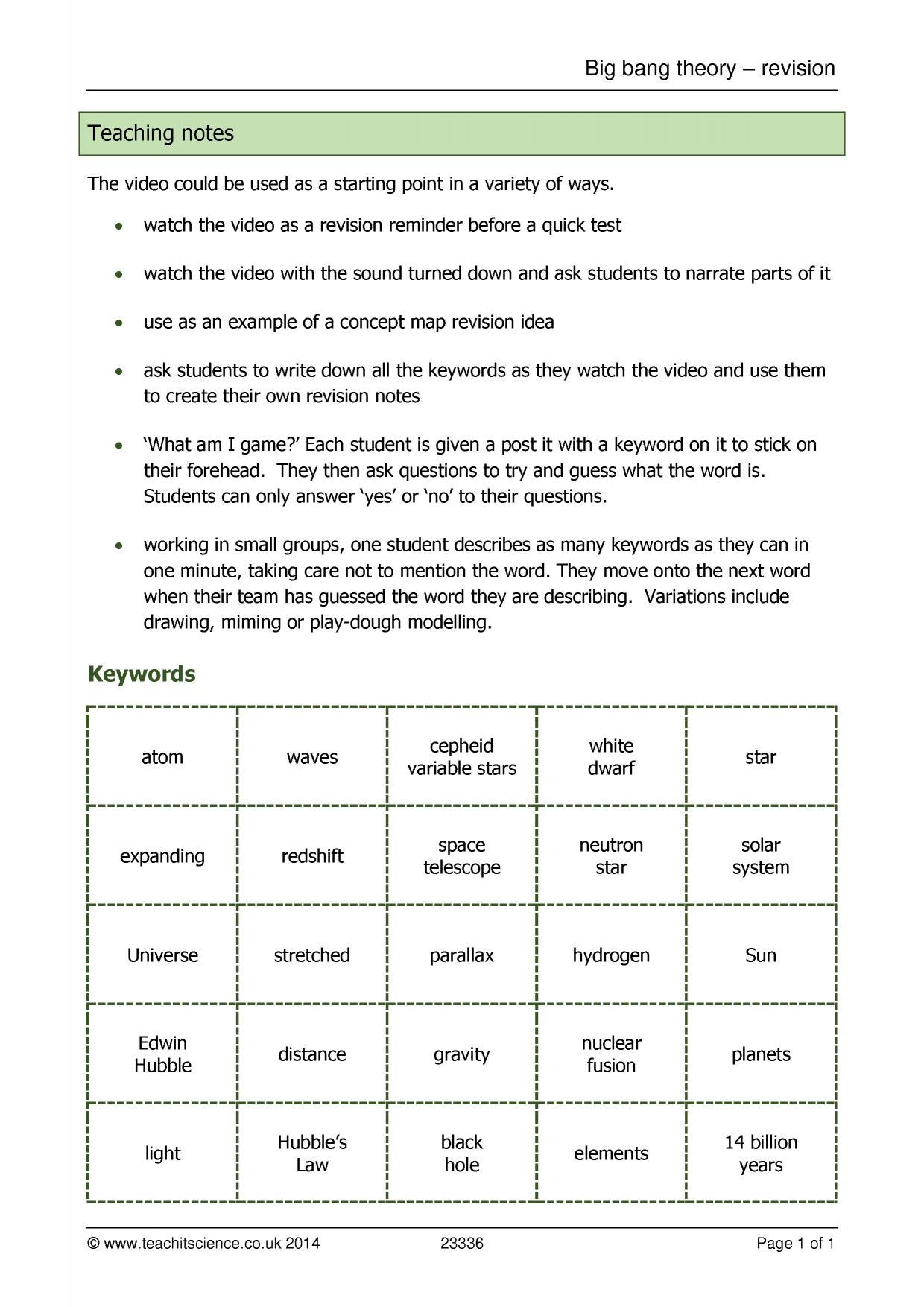 Big bang theory – revision

Teaching notes

The video could be used as a starting point in a variety of ways.

• watch the video as a revision reminder before a quick test

• watch the video with the sound turned down and ask students to narrate parts of it

• use as an example of a concept map revision idea

• ask students to write down all the keywords as they watch the video and use them to create their own revision notes

• 'What am I game?' Each student is given a post it with a keyword on it to stick on their forehead. They then ask questions to try and guess what the word is. Students can only answer 'yes' or 'no' to their questions.

• working in small groups, one student describes as many keywords as they can in one minute, taking care not to mention the word. They move onto the next word when their team has guessed the word they are describing. Variations include drawing, miming or play-dough modelling.

Keywords

| atom | waves | cepheid variable stars | white dwarf | star |
|---|---|---|---|---|
| expanding | redshift | space telescope | neutron star | solar system |
| Universe | stretched | parallax | hydrogen | Sun |
| Edwin Hubble | distance | gravity | nuclear fusion | planets |
| light | Hubble's Law | black hole | elements | 14 billion years |

© www.teachitscience.co.uk 2014 23336 Page 1 of 1